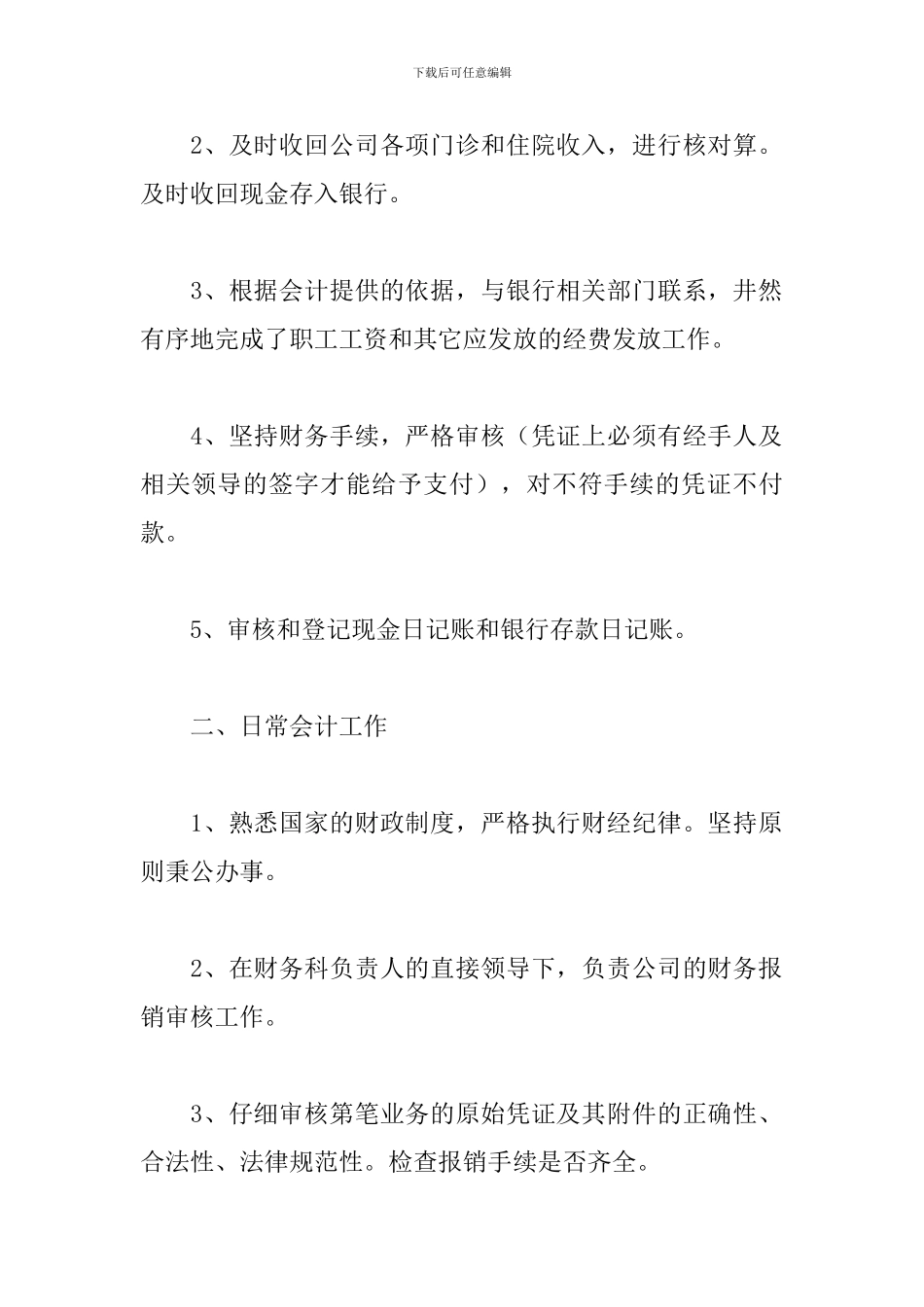 下载后可任意编辑

2、及时收回公司各项门诊和住院收入，进行核对算。及时收回现金存入银行。

3、根据会计提供的依据，与银行相关部门联系，井然有序地完成了职工工资和其它应发放的经费发放工作。

4、坚持财务手续，严格审核（凭证上必须有经手人及相关领导的签字才能给予支付），对不符手续的凭证不付款。

5、审核和登记现金日记账和银行存款日记账。

二、日常会计工作

1、熟悉国家的财政制度，严格执行财经纪律。坚持原则秉公办事。

2、在财务科负责人的直接领导下，负责公司的财务报销审核工作。

3、仔细审核第笔业务的原始凭证及其附件的正确性、合法性、法律规范性。检查报销手续是否齐全。